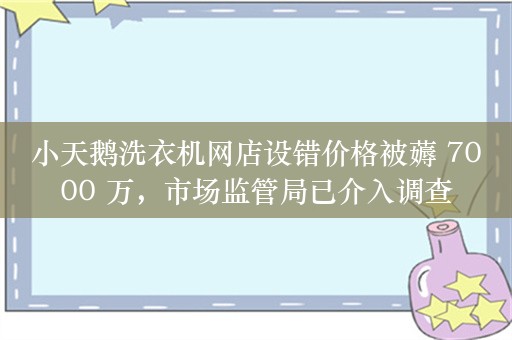 小天鹅洗衣机网店设错价格被薅 7000 万，市场监管局已介入调查